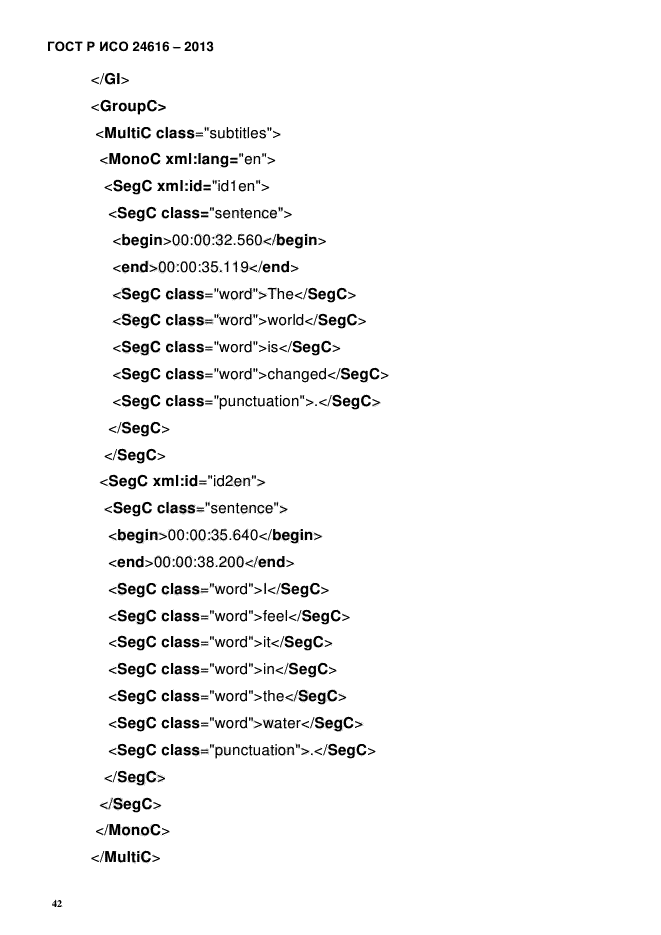 ГОСТ Р ИСО 24616 – 2013

</GI>
<GroupC>
<MultiC class="subtitles">
<MonoC xml:lang="en">
<SegC xml:id="id1en">
<SegC class="sentence">
<begin>00:00:32.560</begin>
<end>00:00:35.119</end>
<SegC class="word">The</SegC>
<SegC class="word">world</SegC>
<SegC class="word">is</SegC>
<SegC class="word">changed</SegC>
<SegC class="punctuation">.</SegC>
</SegC>
</SegC>
<SegC xml:id="id2en">
<SegC class="sentence">
<begin>00:00:35.640</begin>
<end>00:00:38.200</end>
<SegC class="word">I</SegC>
<SegC class="word">feel</SegC>
<SegC class="word">it</SegC>
<SegC class="word">in</SegC>
<SegC class="word">the</SegC>
<SegC class="word">water</SegC>
<SegC class="punctuation">.</SegC>
</SegC>
</SegC>
</MonoC>
</MultiC>

42